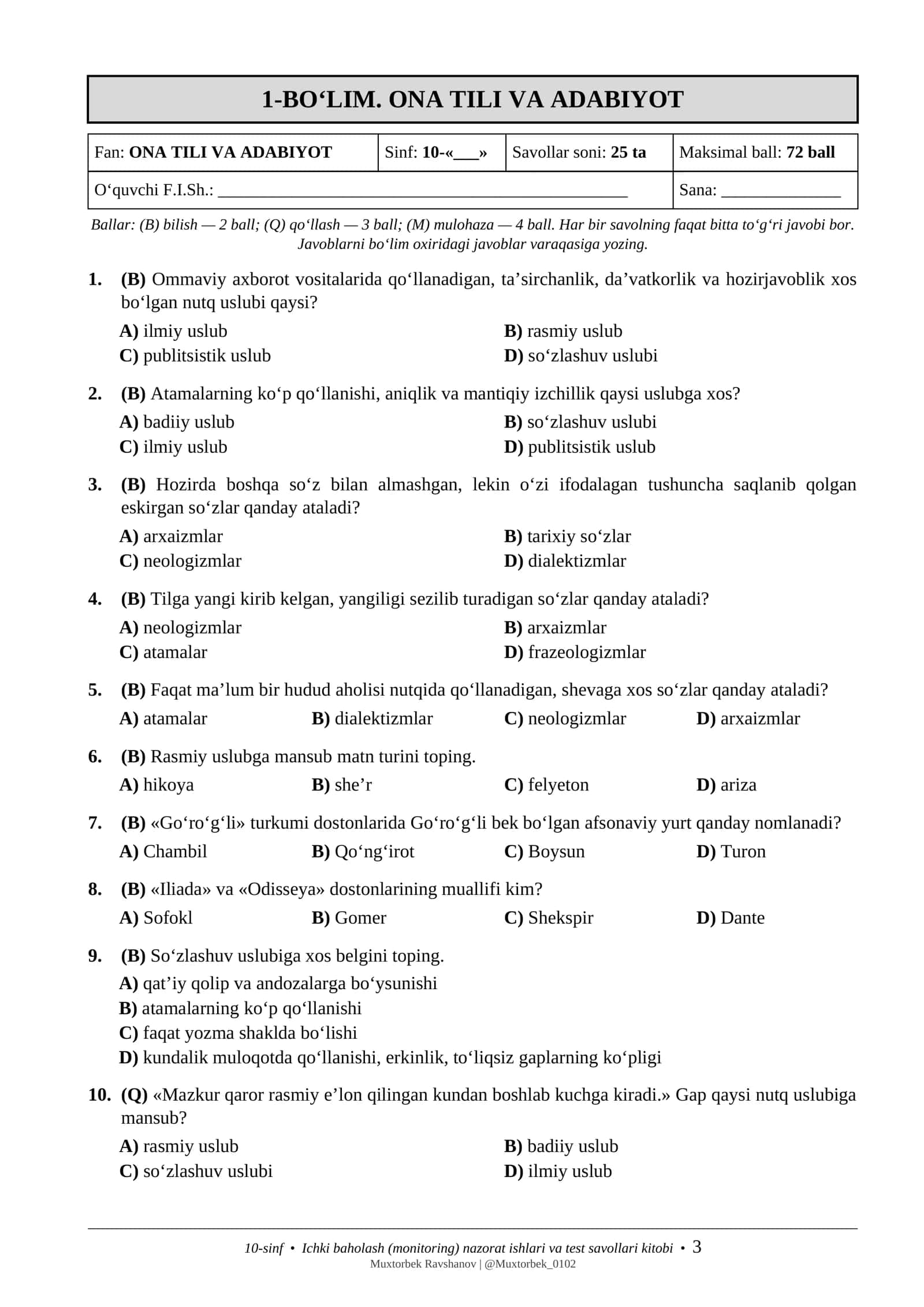 1-BO‘LIM. ONA TILI VA ADABIYOT

Fan: ONA TILI VA ADABIYOT
Sinf: 10-«____»
Savollar soni: 25 ta
Maksimal ball: 72 ball
O‘quvchi F.I.Sh.: ____
Sana: ____

Ballar: (B) bilish — 2 ball; (Q) qo‘llash — 3 ball; (M) mulohaza — 4 ball. Har bir savolning faqat bitta to‘g‘ri javobi bor. Javoblarni bo‘lim oxiridagi javoblar varaqasiga yozing.

1. (B) Ommaviy axborot vositalarida qo‘llanadigan, ta’sirchanlik, da’vatkorlik va hozirjavoblik xos bo‘lgan nutq uslubi qaysi?
A) ilmiy uslub
B) rasmiy uslub
C) publitsistik uslub
D) so‘zlashuv uslubi

2. (B) Atamalarning ko‘p qo‘llanishi, aniqlik va mantiqiy izchillik qaysi uslubga xos?
A) badiiy uslub
B) so‘zlashuv uslubi
C) ilmiy uslub
D) publitsistik uslub

3. (B) Hozirda boshqa so‘z bilan almashgan, lekin o‘zi ifodalagan tushuncha saqlanib qolgan eskirgan so‘zlar qanday ataladi?
A) arxaizmlar
B) tarixiy so‘zlar
C) neologizmlar
D) dialektizmlar

4. (B) Tilga yangi kirib kelgan, yangiligi sezilib turadigan so‘zlar qanday ataladi?
A) neologizmlar
B) arxaizmlar
C) atamalar
D) frazeologizmlar

5. (B) Faqat ma’lum bir hudud aholisi nutqida qo‘llanadigan, shevaga xos so‘zlar qanday ataladi?
A) atamalar B) dialektizmlar C) neologizmlar D) arxaizmlar

6. (B) Rasmiy uslubga mansub matn turini toping.
A) hikoya B) she’r C) felyeton D) ariza

7. (B) «Go‘ro‘g‘li» turkumi dostonlarida Go‘ro‘g‘li bek bo‘lgan afsonaviy yurt qanday nomlanadi?
A) Chambil B) Qo‘ng‘irot C) Boysun D) Turon

8. (B) «Iliada» va «Odisseya» dostonlarining muallifi kim?
A) Sofokl B) Gomer C) Shekspir D) Dante

9. (B) So‘zlashuv uslubiga xos belgini toping.
A) qat’iy qolip va andozalarga bo‘ysunishi
B) atamalarning ko‘p qo‘llanishi
C) faqat yozma shaklda bo‘lishi
D) kundalik muloqotda qo‘llanishi, erkinlik, to‘liqsiz gaplarning ko‘pligi

10. (Q) «Mazkur qaror rasmiy e’lon qilingan kundan boshlab kuchga kiradi.» Gap qaysi nutq uslubiga mansub?
A) rasmiy uslub
B) badiiy uslub
C) so‘zlashuv uslubi
D) ilmiy uslub

10-sinf • Ichki baholash (monitoring) nazorat ishlari va test savollari kitobi • 3
Muxtorbek Ravshanov | @Muxtorbek_0102